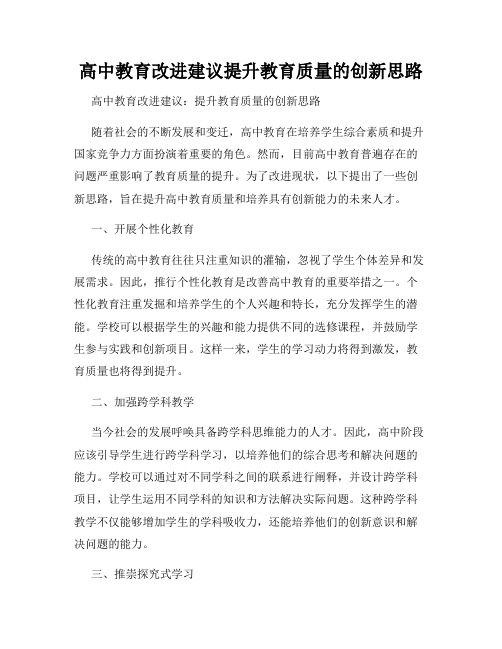 高中教育改进建议提升教育质量的创新思路

高中教育改进建议：提升教育质量的创新思路

随着社会的不断发展和变迁，高中教育在培养学生综合素质和提升国家竞争力方面扮演着重要的角色。然而，目前高中教育普遍存在的问题严重影响了教育质量的提升。为了改进现状，以下提出了一些创新思路，旨在提升高中教育质量和培养具有创新能力的未来人才。

一、开展个性化教育

传统的高中教育往往只注重知识的灌输，忽视了学生个体差异和发展需求。因此，推行个性化教育是改善高中教育的重要举措之一。个性化教育注重发掘和培养学生的个人兴趣和特长，充分发挥学生的潜能。学校可以根据学生的兴趣和能力提供不同的选修课程，并鼓励学生参与实践和创新项目。这样一来，学生的学习动力将得到激发，教育质量也将得到提升。

二、加强跨学科教学

当今社会的发展呼唤具备跨学科思维能力的人才。因此，高中阶段应该引导学生进行跨学科学习，以培养他们的综合思考和解决问题的能力。学校可以通过对不同学科之间的联系进行阐释，并设计跨学科项目，让学生运用不同学科的知识和方法解决实际问题。这种跨学科教学不仅能够增加学生的学科吸收力，还能培养他们的创新意识和解决问题的能力。

三、推崇探究式学习